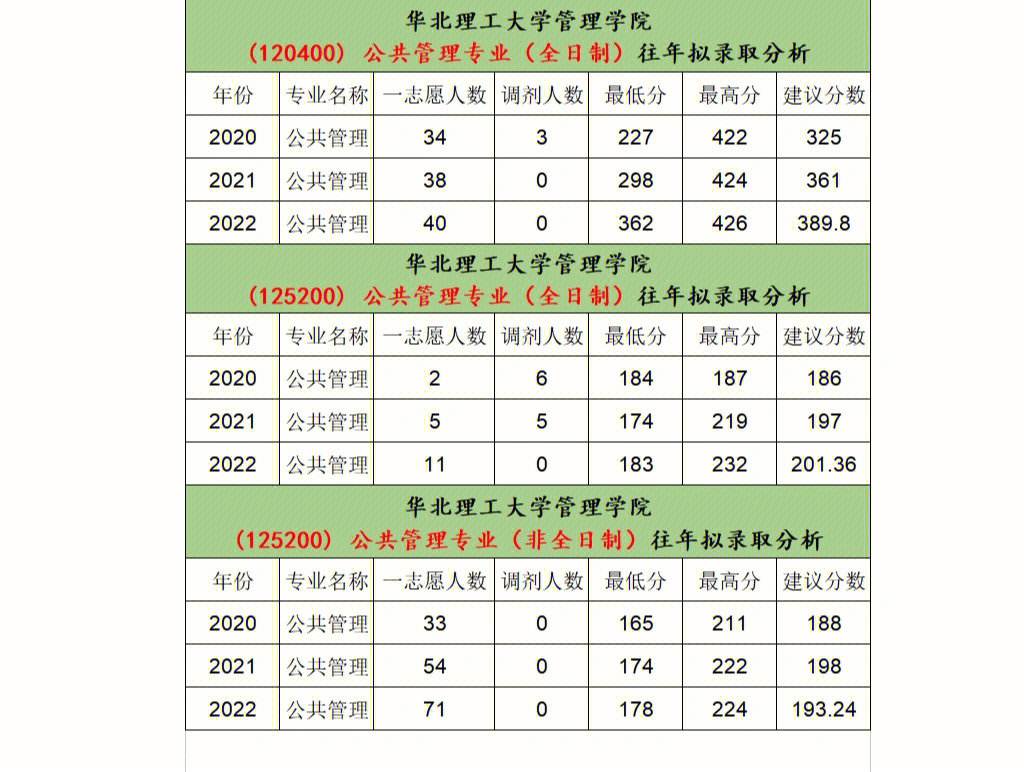 华北理工大学管理学院
（120400）公共管理专业（全日制）往年拟录取分析

| 年份 | 专业名称 | 一志愿人数 | 调剂人数 | 最低分 | 最高分 | 建议分数 |
|---|---|---|---|---|---|---|
| 2020 | 公共管理 | 34 | 3 | 227 | 422 | 325 |
| 2021 | 公共管理 | 38 | 0 | 298 | 424 | 361 |
| 2022 | 公共管理 | 40 | 0 | 362 | 426 | 389.8 |

华北理工大学管理学院
（125200）公共管理专业（全日制）往年拟录取分析

| 年份 | 专业名称 | 一志愿人数 | 调剂人数 | 最低分 | 最高分 | 建议分数 |
|---|---|---|---|---|---|---|
| 2020 | 公共管理 | 2 | 6 | 184 | 187 | 186 |
| 2021 | 公共管理 | 5 | 5 | 174 | 219 | 197 |
| 2022 | 公共管理 | 11 | 0 | 183 | 232 | 201.36 |

华北理工大学管理学院
（125200）公共管理专业（非全日制）往年拟录取分析

| 年份 | 专业名称 | 一志愿人数 | 调剂人数 | 最低分 | 最高分 | 建议分数 |
|---|---|---|---|---|---|---|
| 2020 | 公共管理 | 33 | 0 | 165 | 211 | 188 |
| 2021 | 公共管理 | 54 | 0 | 174 | 222 | 198 |
| 2022 | 公共管理 | 71 | 0 | 178 | 224 | 193.24 |